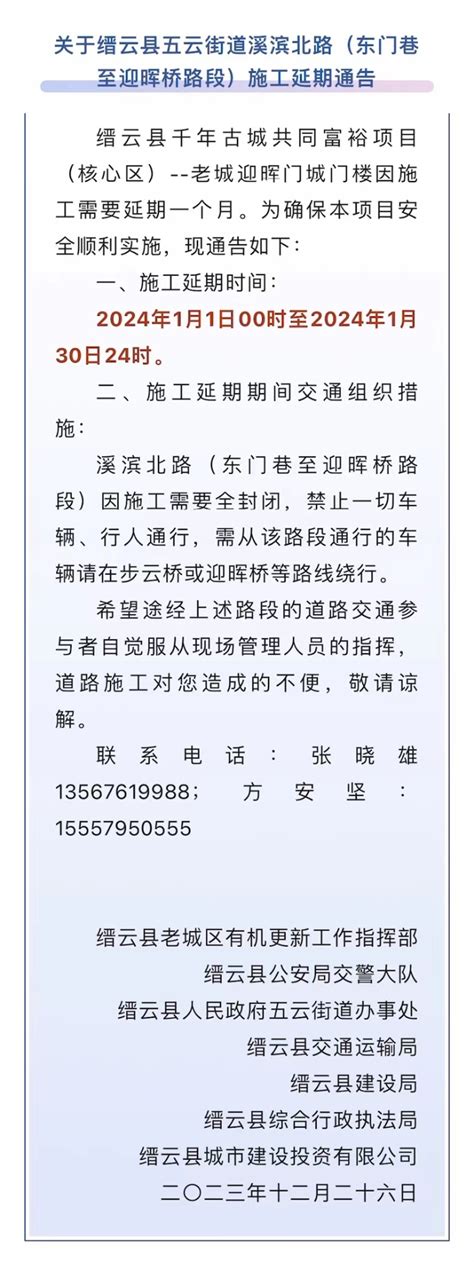 关于缙云县五云街道溪滨北路（东门巷至迎晖桥路段）施工延期通告

缙云县千年古城共同富裕项目（核心区）--老城迎晖门城门楼因施工需要延期一个月。为确保本项目安全顺利实施，现通告如下：

一、施工延期时间：

2024年1月1日00时至2024年1月30日24时。

二、施工延期期间交通组织措施：

溪滨北路（东门巷至迎晖桥路段）因施工需要全封闭，禁止一切车辆、行人通行，需从该路段通行的车辆请在步云桥或迎晖桥等路线绕行。

希望途经上述路段的道路交通参与者自觉服从现场管理人员的指挥，道路施工对您造成的不便，敬请谅解。

联系电话：张晓雄13567619988；方安坚：15557950555

缙云县老城区有机更新工作指挥部
缙云县公安局交警大队
缙云县人民政府五云街道办事处
缙云县交通运输局
缙云县建设局
缙云县综合行政执法局
缙云县城市建设投资有限公司
二〇二三年十二月二十六日